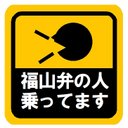 福山弁の人
乗ってます